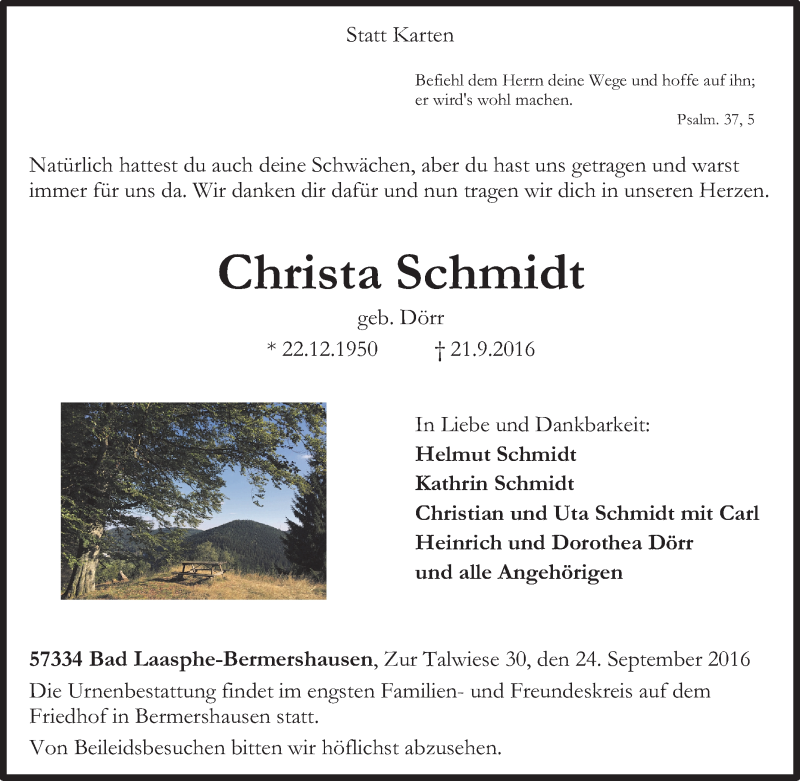 Statt Karten

Befiehl dem Herrn deine Wege und hoffe auf ihn; er wird's wohl machen.

Psalm. 37, 5

Natürlich hattest du auch deine Schwächen, aber du hast uns getragen und warst immer für uns da. Wir danken dir dafür und nun tragen wir dich in unseren Herzen.

Christa Schmidt

geb. Dörr

* 22.12.1950 † 21.9.2016

In Liebe und Dankbarkeit:
Helmut Schmidt
Kathrin Schmidt
Christian und Uta Schmidt mit Carl
Heinrich und Dorothea Dörr
und alle Angehörigen

57334 Bad Laasphe-Bermershausen, Zur Talwiese 30, den 24. September 2016

Die Urnenbestattung findet im engsten Familien- und Freundeskreis auf dem Friedhof in Bermershausen statt.

Von Beileidsbesuchen bitten wir höflichst abzusehen.